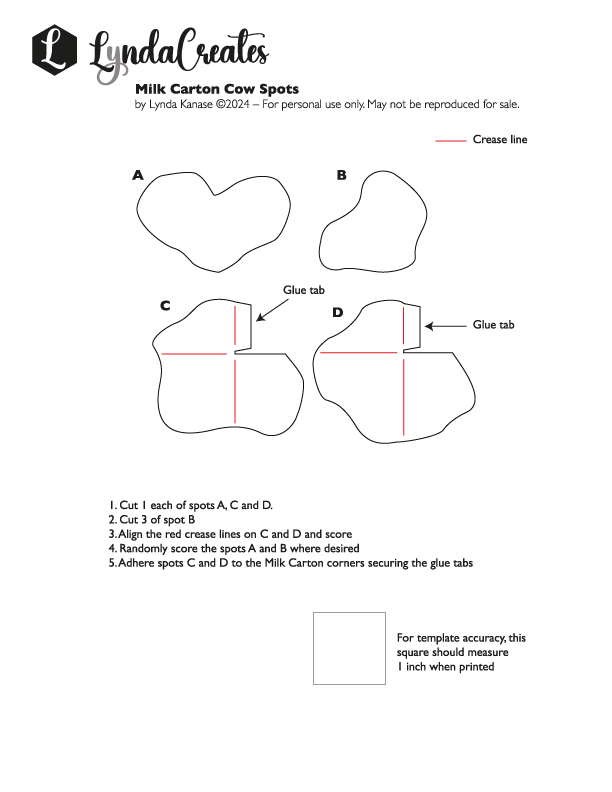 L LyndaCreates

Milk Carton Cow Spots
by Lynda Kanase ©2024 – For personal use only. May not be reproduced for sale.

Crease line

A

B

C

Glue tab

D

Glue tab

1. Cut 1 each of spots A, C and D.
2. Cut 3 of spot B
3. Align the red crease lines on C and D and score
4. Randomly score the spots A and B where desired
5. Adhere spots C and D to the Milk Carton corners securing the glue tabs

For template accuracy, this square should measure 1 inch when printed